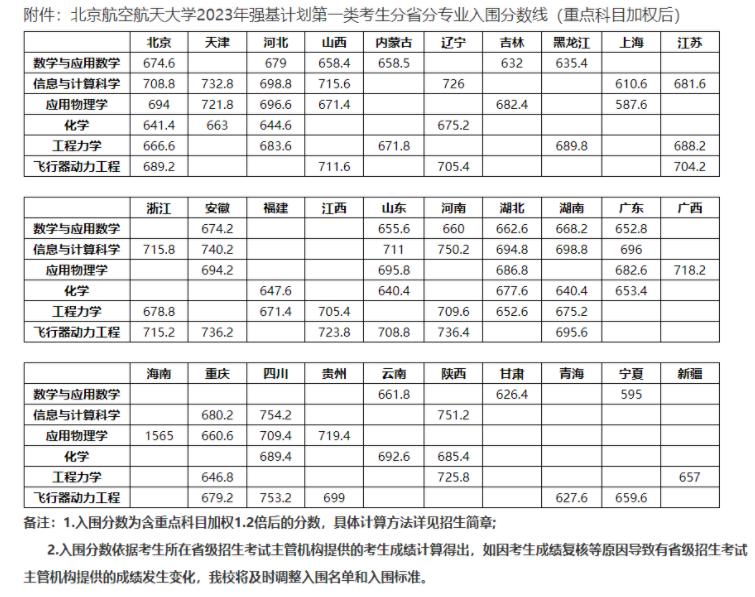 附件：北京航空航天大学2023年强基计划第一类考生分省分专业入围分数线（重点科目加权后）

| | 北京 | 天津 | 河北 | 山西 | 内蒙古 | 辽宁 | 吉林 | 黑龙江 | 上海 | 江苏 |
|---|---|---|---|---|---|---|---|---|---|---|
| 数学与应用数学 | 674.6 | | 679 | 658.4 | 658.5 | | 632 | 635.4 | | |
| 信息与计算科学 | 708.8 | 732.8 | 698.8 | 715.6 | | 726 | | | 610.6 | 681.6 |
| 应用物理学 | 694 | 721.8 | 696.6 | 671.4 | | | 682.4 | | 587.6 | |
| 化学 | 641.4 | 663 | 644.6 | | | 675.2 | | | | |
| 工程力学 | 666.6 | | 683.6 | | 671.8 | | | 689.8 | | 688.2 |
| 飞行器动力工程 | 689.2 | | | 711.6 | | 705.4 | | | | 704.2 |

| | 浙江 | 安徽 | 福建 | 江西 | 山东 | 河南 | 湖北 | 湖南 | 广东 | 广西 |
|---|---|---|---|---|---|---|---|---|---|---|
| 数学与应用数学 | | 674.2 | | | 655.6 | 660 | 662.6 | 668.2 | 652.8 | |
| 信息与计算科学 | 715.8 | 740.2 | | | 711 | 750.2 | 694.8 | 698.8 | 696 | |
| 应用物理学 | | 694.2 | | | 695.8 | | 686.8 | | 682.6 | 718.2 |
| 化学 | | | 647.6 | | 640.4 | | 677.6 | 640.4 | 653.4 | |
| 工程力学 | 678.8 | | 671.4 | 705.4 | | 709.6 | 652.6 | 675.2 | | |
| 飞行器动力工程 | 715.2 | 736.2 | | 723.8 | 708.8 | 736.4 | | 695.6 | | |

| | 海南 | 重庆 | 四川 | 贵州 | 云南 | 陕西 | 甘肃 | 青海 | 宁夏 | 新疆 |
|---|---|---|---|---|---|---|---|---|---|---|
| 数学与应用数学 | | | | | 661.8 | | 626.4 | | 595 | |
| 信息与计算科学 | | 680.2 | 754.2 | | | 751.2 | | | | |
| 应用物理学 | 1565 | 660.6 | 709.4 | 719.4 | | | | | | |
| 化学 | | | 689.4 | | 692.6 | 685.4 | | | | |
| 工程力学 | | 646.8 | | | | 725.8 | | | | 657 |
| 飞行器动力工程 | | 679.2 | 753.2 | 699 | | | | 627.6 | 659.6 | |

备注：1.入围分数为含重点科目加权1.2倍后的分数，具体计算方法详见招生简章；

2.入围分数依据考生所在省级招生考试主管机构提供的考生成绩计算得出，如因考生成绩复核等原因导致有省级招生考试主管机构提供的成绩发生变化，我校将及时调整入围名单和入围标准。